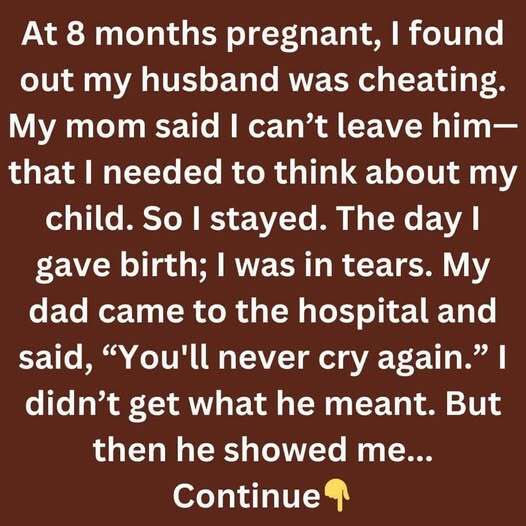 At 8 months pregnant, I found out my husband was cheating. My mom said I can’t leave him—that I needed to think about my child. So I stayed. The day I gave birth; I was in tears. My dad came to the hospital and said, “You'll never cry again.” I didn’t get what he meant. But then he showed me...
Continue👇